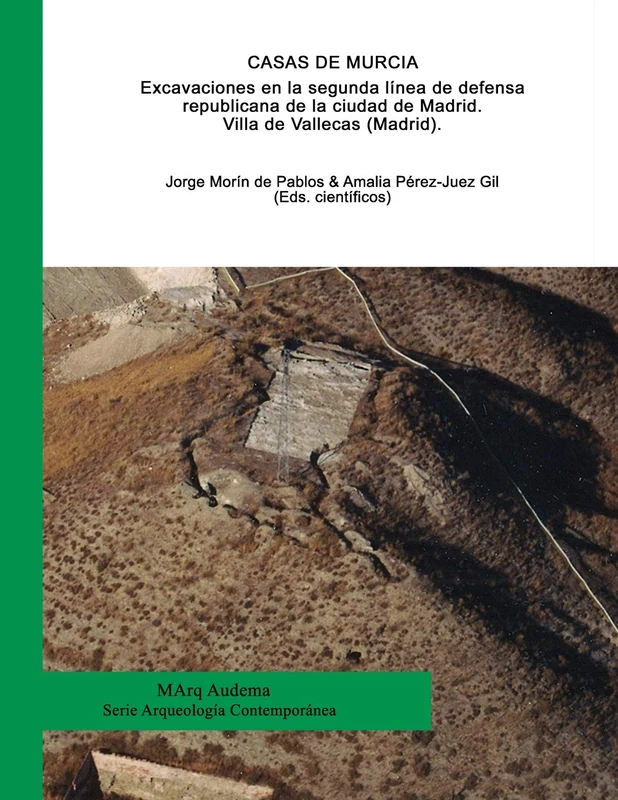 CASAS DE MURCIA

Excavaciones en la segunda línea de defensa
republicana de la ciudad de Madrid.
Villa de Vallecas (Madrid).

Jorge Morín de Pablos & Amalia Pérez-Juez Gil
(Eds. científicos)

MArq Audema
Serie Arqueología Contemporánea